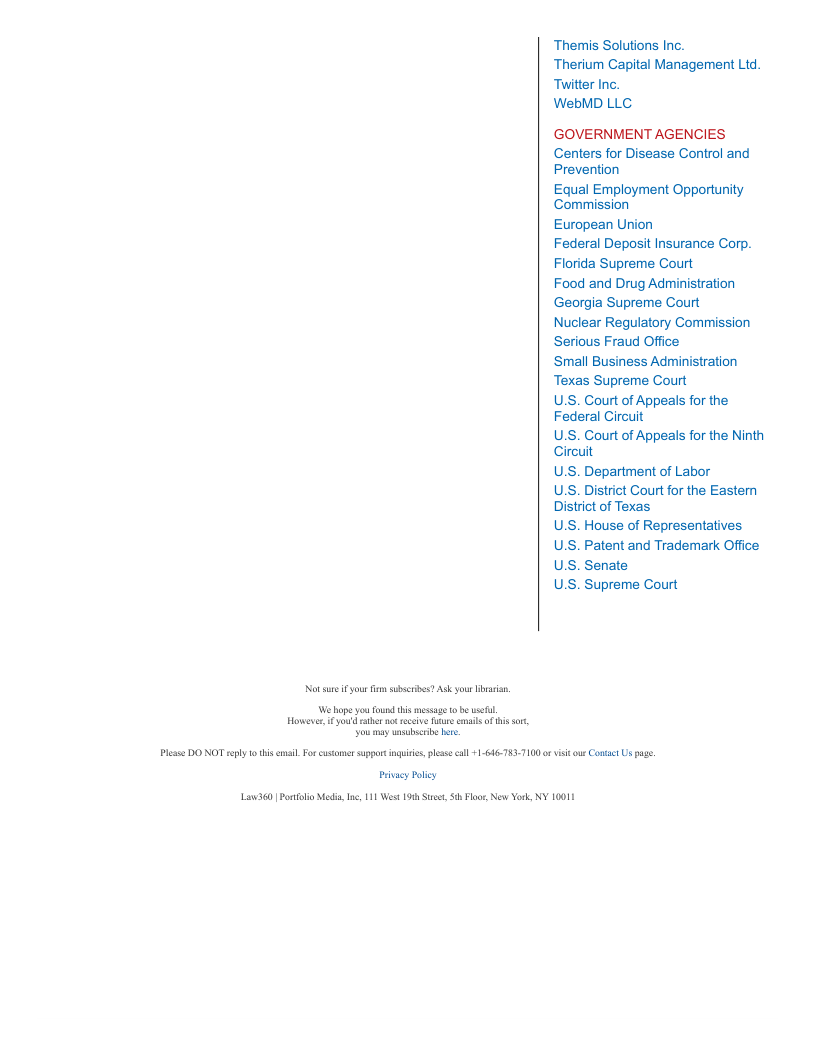 Themis Solutions Inc.
Therium Capital Management Ltd.
Twitter Inc.
WebMD LLC

GOVERNMENT AGENCIES
Centers for Disease Control and Prevention
Equal Employment Opportunity Commission
European Union
Federal Deposit Insurance Corp.
Florida Supreme Court
Food and Drug Administration
Georgia Supreme Court
Nuclear Regulatory Commission
Serious Fraud Office
Small Business Administration
Texas Supreme Court
U.S. Court of Appeals for the Federal Circuit
U.S. Court of Appeals for the Ninth Circuit
U.S. Department of Labor
U.S. District Court for the Eastern District of Texas
U.S. House of Representatives
U.S. Patent and Trademark Office
U.S. Senate
U.S. Supreme Court

Not sure if your firm subscribes? Ask your librarian.

We hope you found this message to be useful.
However, if you'd rather not receive future emails of this sort,
you may unsubscribe here.

Please DO NOT reply to this email. For customer support inquiries, please call +1-646-783-7100 or visit our Contact Us page.

Privacy Policy

Law360 | Portfolio Media, Inc, 111 West 19th Street, 5th Floor, New York, NY 10011